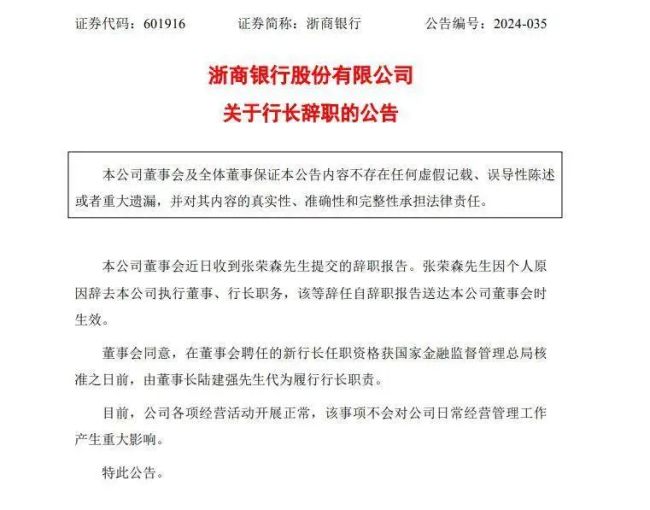 证券代码：601916　　证券简称：浙商银行　　公告编号：2024-035

浙商银行股份有限公司
关于行长辞职的公告

本公司董事会及全体董事保证本公告内容不存在任何虚假记载、误导性陈述或者重大遗漏，并对其内容的真实性、准确性和完整性承担法律责任。

本公司董事会近日收到张荣森先生提交的辞职报告。张荣森先生因个人原因辞去本公司执行董事、行长职务，该等辞任自辞职报告送达本公司董事会时生效。

董事会同意，在董事会聘任的新行长任职资格获国家金融监督管理总局核准之日前，由董事长陆建强先生代为履行行长职责。

目前，公司各项经营活动开展正常，该事项不会对公司日常经营管理工作产生重大影响。

特此公告。